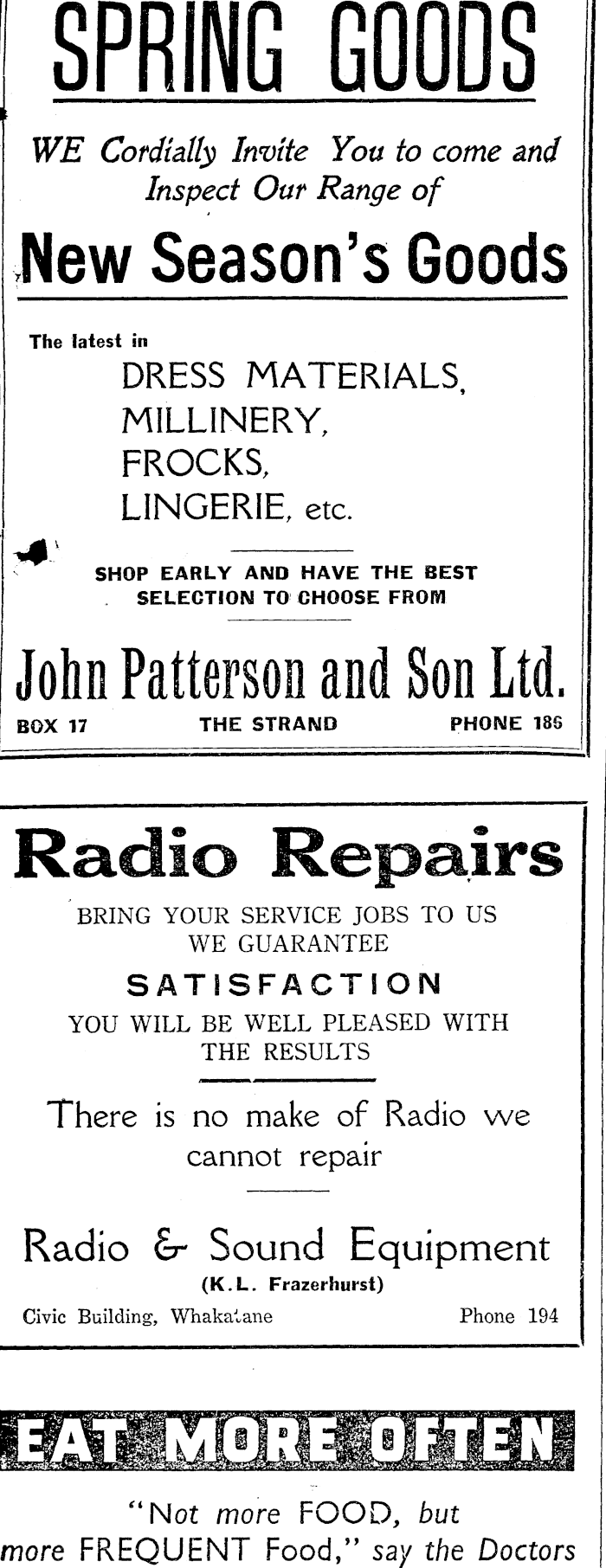 SPRING GOODS

WE Cordially Invite You to come and Inspect Our Range of

New Season's Goods

The latest in

DRESS MATERIALS,
MILLINERY,
FROCKS,
LINGERIE, etc.

SHOP EARLY AND HAVE THE BEST SELECTION TO CHOOSE FROM

John Patterson and Son Ltd.

BOX 17 THE STRAND PHONE 186

Radio Repairs

BRING YOUR SERVICE JOBS TO US WE GUARANTEE

SATISFACTION

YOU WILL BE WELL PLEASED WITH THE RESULTS

There is no make of Radio we cannot repair

Radio & Sound Equipment
(K.L. Frazerhurst)

Civic Building, Whakatane Phone 194

EAT MORE OFTEN

"Not more FOOD, but more FREQUENT Food," say the Doctors